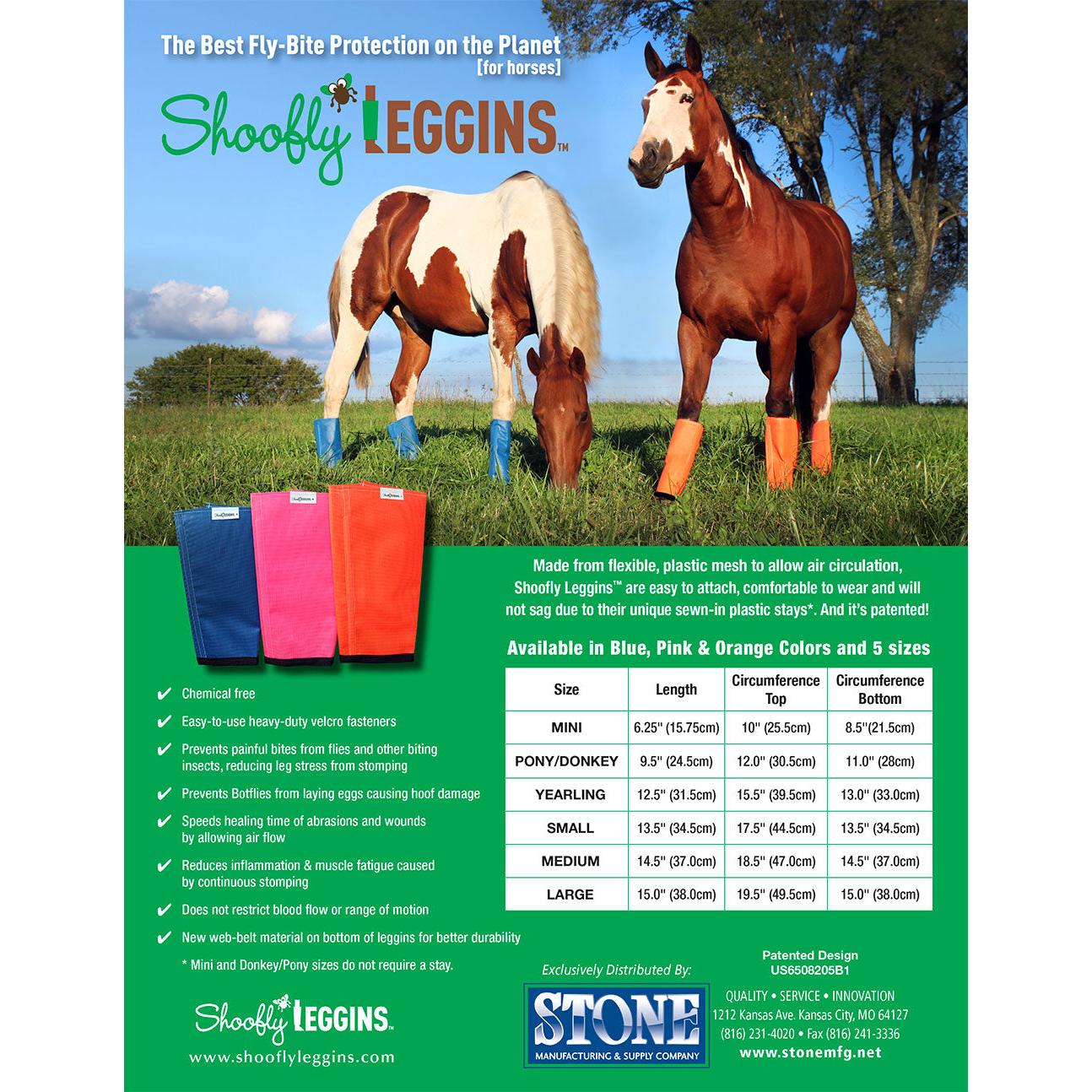 The Best Fly-Bite Protection on the Planet
[for horses]

Shoofly LEGGINS™

Made from flexible, plastic mesh to allow air circulation, Shoofly Leggins™ are easy to attach, comfortable to wear and will not sag due to their unique sewn-in plastic stays*. And it's patented!

Available in Blue, Pink & Orange Colors and 5 sizes

| Size | Length | Circumference Top | Circumference Bottom |
|---|---|---|---|
| MINI | 6.25" (15.75cm) | 10" (25.5cm) | 8.5"(21.5cm) |
| PONY/DONKEY | 9.5" (24.5cm) | 12.0" (30.5cm) | 11.0" (28cm) |
| YEARLING | 12.5" (31.5cm) | 15.5" (39.5cm) | 13.0" (33.0cm) |
| SMALL | 13.5" (34.5cm) | 17.5" (44.5cm) | 13.5" (34.5cm) |
| MEDIUM | 14.5" (37.0cm) | 18.5" (47.0cm) | 14.5" (37.0cm) |
| LARGE | 15.0" (38.0cm) | 19.5" (49.5cm) | 15.0" (38.0cm) |

✔ Chemical free
✔ Easy-to-use heavy-duty velcro fasteners
✔ Prevents painful bites from flies and other biting insects, reducing leg stress from stomping
✔ Prevents Botflies from laying eggs causing hoof damage
✔ Speeds healing time of abrasions and wounds by allowing air flow
✔ Reduces inflammation & muscle fatigue caused by continuous stomping
✔ Does not restrict blood flow or range of motion
✔ New web-belt material on bottom of leggins for better durability

* Mini and Donkey/Pony sizes do not require a stay.

Shoofly LEGGINS™
www.shooflyleggins.com

Exclusively Distributed By:

STONE
MANUFACTURING & SUPPLY COMPANY

Patented Design
US6508205B1

QUALITY • SERVICE • INNOVATION
1212 Kansas Ave. Kansas City, MO 64127
(816) 231-4020 • Fax (816) 241-3336
www.stonemfg.net